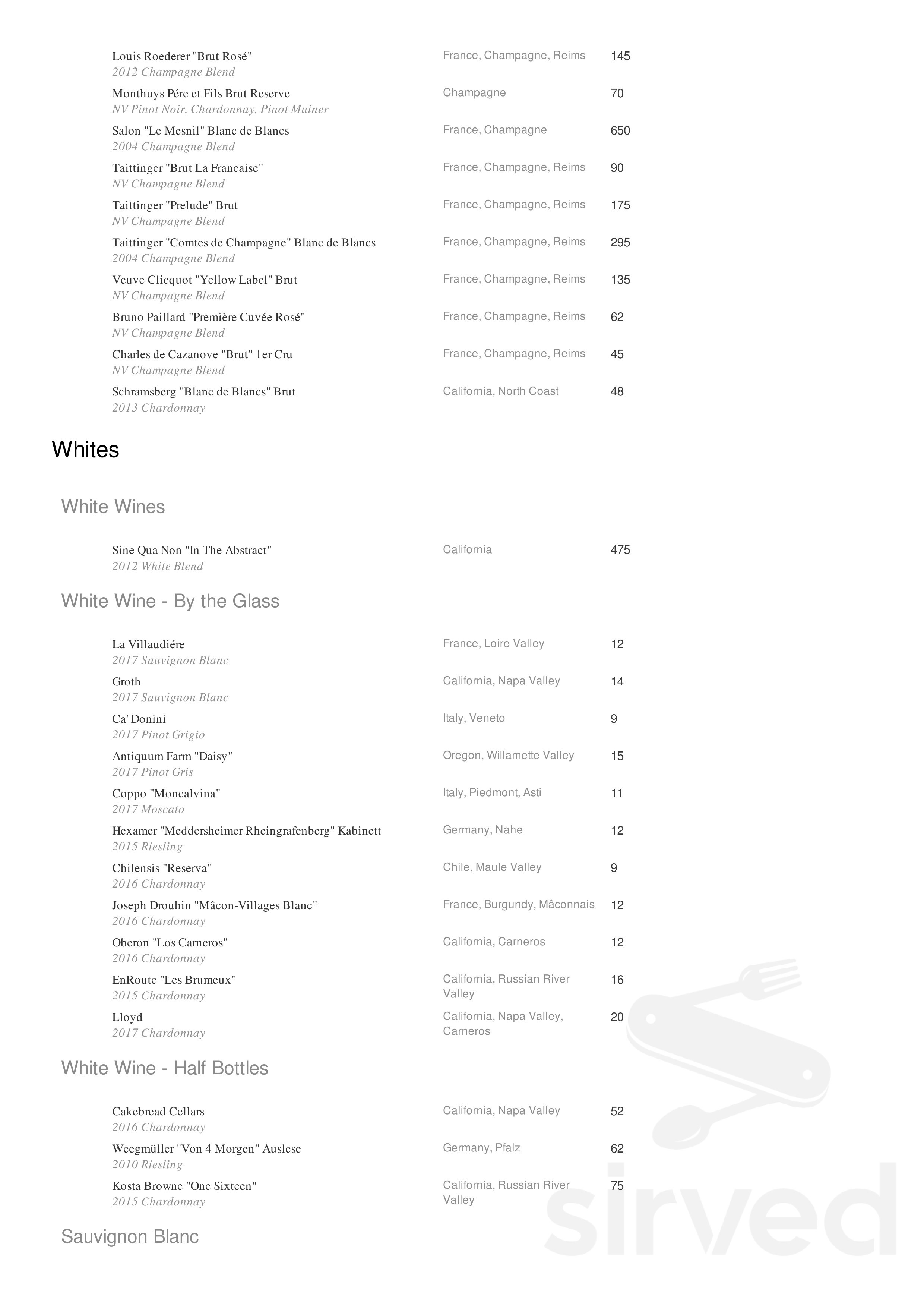 Louis Roederer "Brut Rosé"
2012 Champagne Blend
France, Champagne, Reims
145

Monthuys Pére et Fils Brut Reserve
NV Pinot Noir, Chardonnay, Pinot Muiner
Champagne
70

Salon "Le Mesnil" Blanc de Blancs
2004 Champagne Blend
France, Champagne
650

Taittinger "Brut La Francaise"
NV Champagne Blend
France, Champagne, Reims
90

Taittinger "Prelude" Brut
NV Champagne Blend
France, Champagne, Reims
175

Taittinger "Comtes de Champagne" Blanc de Blancs
2004 Champagne Blend
France, Champagne, Reims
295

Veuve Clicquot "Yellow Label" Brut
NV Champagne Blend
France, Champagne, Reims
135

Bruno Paillard "Première Cuvée Rosé"
NV Champagne Blend
France, Champagne, Reims
62

Charles de Cazanove "Brut" 1er Cru
NV Champagne Blend
France, Champagne, Reims
45

Schramsberg "Blanc de Blancs" Brut
2013 Chardonnay
California, North Coast
48

Whites

White Wines

Sine Qua Non "In The Abstract"
2012 White Blend
California
475

White Wine - By the Glass

La Villaudiére
2017 Sauvignon Blanc
France, Loire Valley
12

Groth
2017 Sauvignon Blanc
California, Napa Valley
14

Ca' Donini
2017 Pinot Grigio
Italy, Veneto
9

Antiquum Farm "Daisy"
2017 Pinot Gris
Oregon, Willamette Valley
15

Coppo "Moncalvina"
2017 Moscato
Italy, Piedmont, Asti
11

Hexamer "Meddersheimer Rheingrafenberg" Kabinett
2015 Riesling
Germany, Nahe
12

Chilensis "Reserva"
2016 Chardonnay
Chile, Maule Valley
9

Joseph Drouhin "Mâcon-Villages Blanc"
2016 Chardonnay
France, Burgundy, Mâconnais
12

Oberon "Los Carneros"
2016 Chardonnay
California, Carneros
12

EnRoute "Les Brumeux"
2015 Chardonnay
California, Russian River Valley
16

Lloyd
2017 Chardonnay
California, Napa Valley, Carneros
20

White Wine - Half Bottles

Cakebread Cellars
2016 Chardonnay
California, Napa Valley
52

Weegmüller "Von 4 Morgen" Auslese
2010 Riesling
Germany, Pfalz
62

Kosta Browne "One Sixteen"
2015 Chardonnay
California, Russian River Valley
75

Sauvignon Blanc

sirved